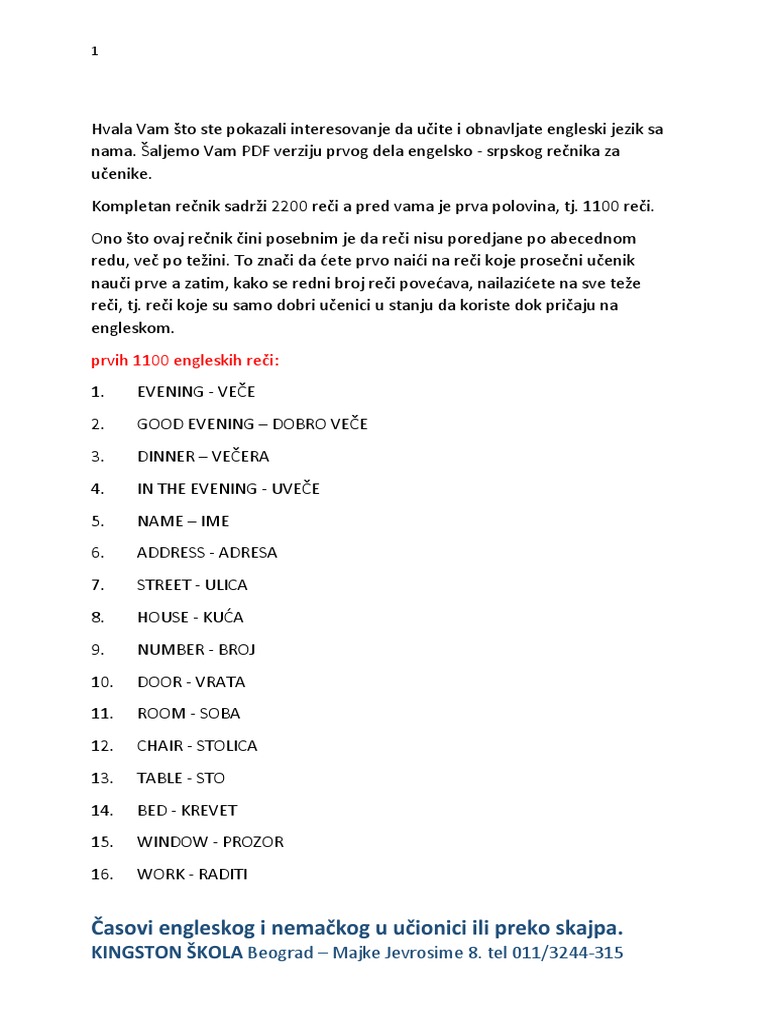 1

Hvala Vam što ste pokazali interesovanje da učite i obnavljate engleski jezik sa nama. Šaljemo Vam PDF verziju prvog dela engelsko - srpskog rečnika za učenike.

Kompletan rečnik sadrži 2200 reči a pred vama je prva polovina, tj. 1100 reči.

Ono što ovaj rečnik čini posebnim je da reči nisu poredjane po abecednom redu, već po težini. To znači da ćete prvo naići na reči koje prosečni učenik nauči prve a zatim, kako se redni broj reči povećava, nailazićete na sve teže reči, tj. reči koje su samo dobri učenici u stanju da koriste dok pričaju na engleskom.

prvih 1100 engleskih reči:

1. EVENING - VEČE

2. GOOD EVENING – DOBRO VEČE

3. DINNER – VEČERA

4. IN THE EVENING - UVEČE

5. NAME – IME

6. ADDRESS - ADRESA

7. STREET - ULICA

8. HOUSE - KUĆA

9. NUMBER - BROJ

10. DOOR - VRATA

11. ROOM - SOBA

12. CHAIR - STOLICA

13. TABLE - STO

14. BED - KREVET

15. WINDOW - PROZOR

16. WORK - RADITI

Časovi engleskog i nemačkog u učionici ili preko skajpa.
KINGSTON ŠKOLA Beograd – Majke Jevrosime 8. tel 011/3244-315